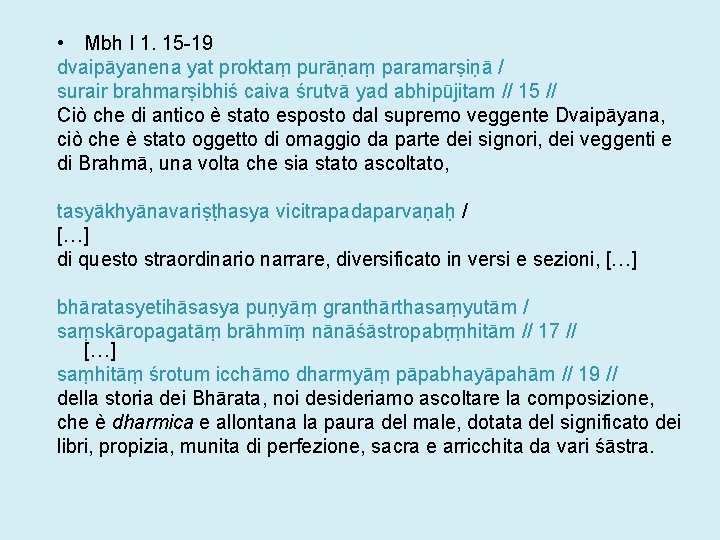 • Mbh I 1. 15-19

dvaipāyanena yat proktaṃ purāṇaṃ paramarṣiṇā /
surair brahmarṣibhiś caiva śrutvā yad abhipūjitam // 15 //

Ciò che di antico è stato esposto dal supremo veggente Dvaipāyana, ciò che è stato oggetto di omaggio da parte dei signori, dei veggenti e di Brahmā, una volta che sia stato ascoltato,

tasyākhyānavariṣṭhasya vicitrapadaparvaṇaḥ /
[…]

di questo straordinario narrare, diversificato in versi e sezioni, […]

bhāratasyetihāsasya puṇyāṃ granthārthasaṃyutām /
saṃskāropagatāṃ brāhmīṃ nānāśāstropabṛṃhitām // 17 //
[…]
saṃhitāṃ śrotum icchāmo dharmyāṃ pāpabhayāpahām // 19 //

della storia dei Bhārata, noi desideriamo ascoltare la composizione, che è dharmica e allontana la paura del male, dotata del significato dei libri, propizia, munita di perfezione, sacra e arricchita da vari śāstra.